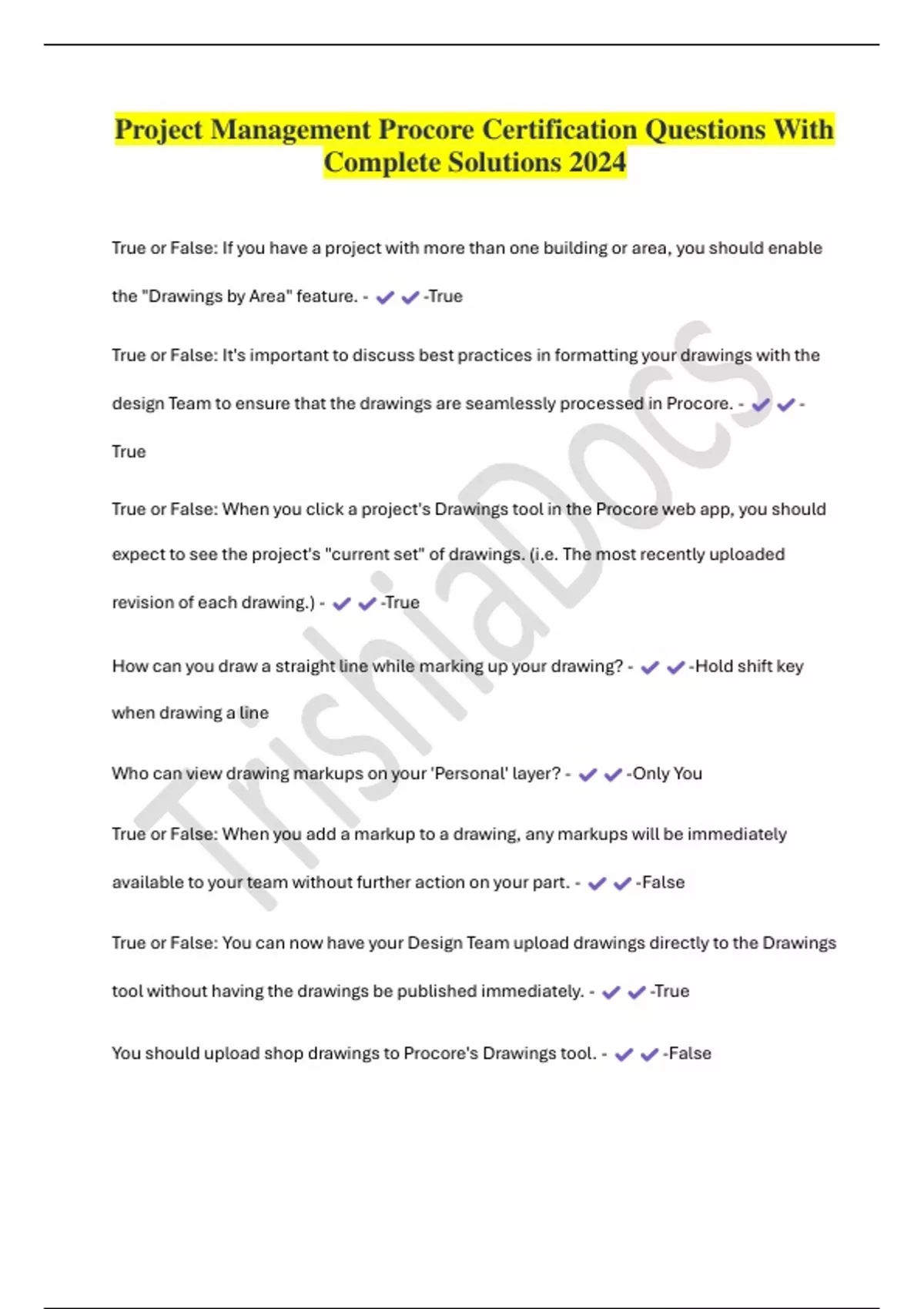 Project Management Procore Certification Questions With Complete Solutions 2024

True or False: If you have a project with more than one building or area, you should enable the "Drawings by Area" feature. - ✔✔-True

True or False: It's important to discuss best practices in formatting your drawings with the design Team to ensure that the drawings are seamlessly processed in Procore. - ✔✔-True

True or False: When you click a project's Drawings tool in the Procore web app, you should expect to see the project's "current set" of drawings. (i.e. The most recently uploaded revision of each drawing.) - ✔✔-True

How can you draw a straight line while marking up your drawing? - ✔✔-Hold shift key when drawing a line

Who can view drawing markups on your 'Personal' layer? - ✔✔-Only You

True or False: When you add a markup to a drawing, any markups will be immediately available to your team without further action on your part. - ✔✔-False

True or False: You can now have your Design Team upload drawings directly to the Drawings tool without having the drawings be published immediately. - ✔✔-True

You should upload shop drawings to Procore's Drawings tool. - ✔✔-False

TrishiaDocs